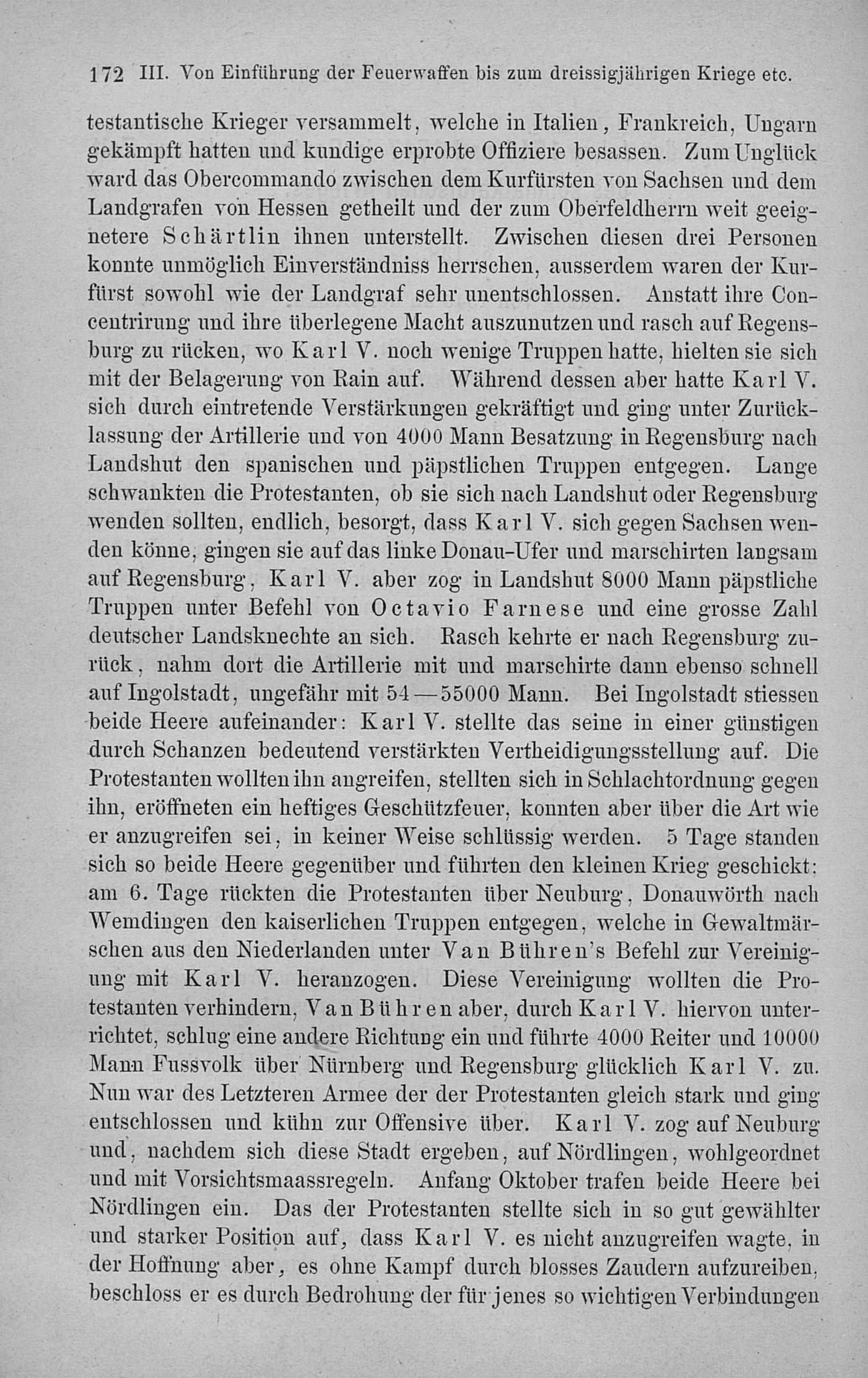 172 III. Von Einführung der Feuerwaffen bis zum dreissigjährigen Kriege etc.

testantische Krieger versammelt, welche in Italien, Frankreich, Ungarn gekämpft hatten und kundige erprobte Offiziere besassen. Zum Unglück ward das Obercommando zwischen dem Kurfürsten von Sachsen und dem Landgrafen von Hessen getheilt und der zum Oberfeldherrn weit geeignetere Schärtlin ihnen unterstellt. Zwischen diesen drei Personen konnte unmöglich Einverständniss herrschen, ausserdem waren der Kurfürst sowohl wie der Landgraf sehr unentschlossen. Anstatt ihre Concentrirung und ihre überlegene Macht auszunutzen und rasch auf Regensburg zu rücken, wo Karl V. noch wenige Truppen hatte, hielten sie sich mit der Belagerung von Rain auf. Während dessen aber hatte Karl V. sich durch eintretende Verstärkungen gekräftigt und ging unter Zurücklassung der Artillerie und von 4000 Mann Besatzung in Regensburg nach Landshut den spanischen und päpstlichen Truppen entgegen. Lange schwankten die Protestanten, ob sie sich nach Landshut oder Regensburg wenden sollten, endlich, besorgt, dass Karl V. sich gegen Sachsen wenden könne, gingen sie auf das linke Donau-Ufer und marschirten langsam auf Regensburg, Karl V. aber zog in Landshut 8000 Mann päpstliche Truppen unter Befehl von Octavio Farnese und eine grosse Zahl deutscher Landsknechte an sich. Rasch kehrte er nach Regensburg zurück, nahm dort die Artillerie mit und marschirte dann ebenso schnell auf Ingolstadt, ungefähr mit 54—55000 Mann. Bei Ingolstadt stiessen beide Heere aufeinander: Karl V. stellte das seine in einer günstigen durch Schanzen bedeutend verstärkten Vertheidigungsstellung auf. Die Protestanten wollten ihn angreifen, stellten sich in Schlachtordnung gegen ihn, eröffneten ein heftiges Geschützfeuer, konnten aber über die Art wie er anzugreifen sei, in keiner Weise schlüssig werden. 5 Tage standen sich so beide Heere gegenüber und führten den kleinen Krieg geschickt: am 6. Tage rückten die Protestanten über Neuburg, Donauwörth nach Wemdingen den kaiserlichen Truppen entgegen, welche in Gewaltmärschen aus den Niederlanden unter Van Bühren's Befehl zur Vereinigung mit Karl V. heranzogen. Diese Vereinigung wollten die Protestanten verhindern, Van Bühren aber, durch Karl V. hiervon unterrichtet, schlug eine andere Richtung ein und führte 4000 Reiter und 10000 Mann Fussvolk über Nürnberg und Regensburg glücklich Karl V. zu. Nun war des Letzteren Armee der der Protestanten gleich stark und ging entschlossen und kühn zur Offensive über. Karl V. zog auf Neuburg und, nachdem sich diese Stadt ergeben, auf Nördlingen, wohlgeordnet und mit Vorsichtsmaassregeln. Anfang Oktober trafen beide Heere bei Nördlingen ein. Das der Protestanten stellte sich in so gut gewählter und starker Position auf, dass Karl V. es nicht anzugreifen wagte, in der Hoffnung aber, es ohne Kampf durch blosses Zaudern aufzureiben, beschloss er es durch Bedrohung der für jenes so wichtigen Verbindungen